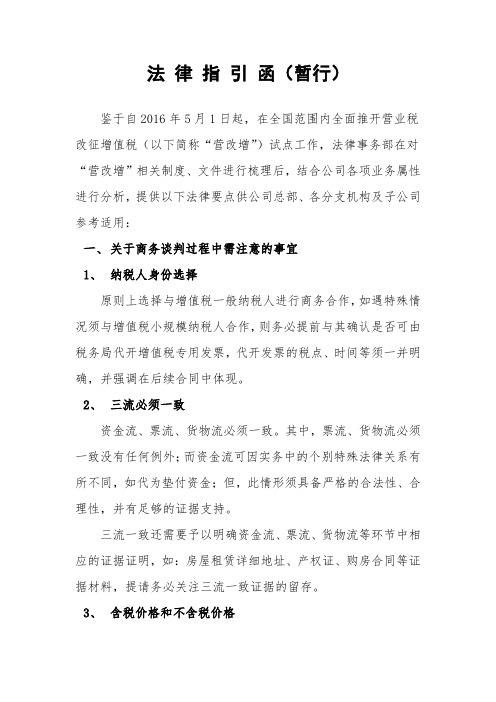 法 律 指 引 函（暂行）

鉴于自2016年5月1日起，在全国范围内全面推开营业税改征增值税（以下简称“营改增”）试点工作，法律事务部在对“营改增”相关制度、文件进行梳理后，结合公司各项业务属性进行分析，提供以下法律要点供公司总部、各分支机构及子公司参考适用：

一、关于商务谈判过程中需注意的事宜

1、 纳税人身份选择

原则上选择与增值税一般纳税人进行商务合作，如遇特殊情况须与增值税小规模纳税人合作，则务必提前与其确认是否可由税务局代开增值税专用发票，代开发票的税点、时间等须一并明确，并强调在后续合同中体现。

2、 三流必须一致

资金流、票流、货物流必须一致。其中，票流、货物流必须一致没有任何例外；而资金流可因实务中的个别特殊法律关系有所不同，如代为垫付资金；但，此情形须具备严格的合法性、合理性，并有足够的证据支持。

三流一致还需要予以明确资金流、票流、货物流等环节中相应的证据证明，如：房屋租赁详细地址、产权证、购房合同等证据材料，提请务必关注三流一致证据的留存。

3、 含税价格和不含税价格